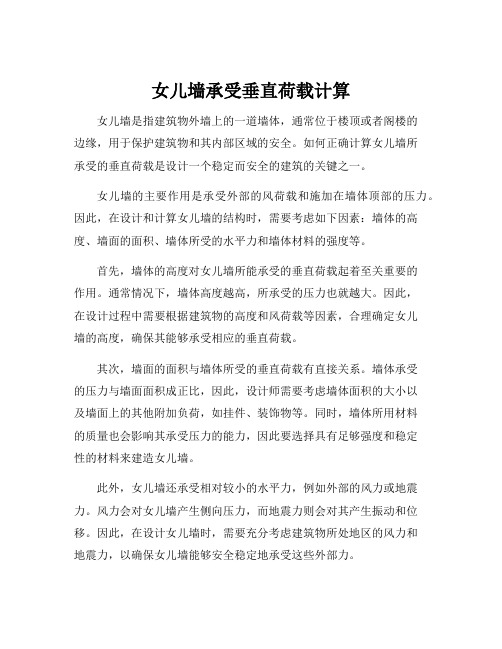 女儿墙承受垂直荷载计算

女儿墙是指建筑物外墙上的一道墙体，通常位于楼顶或者阁楼的边缘，用于保护建筑物和其内部区域的安全。如何正确计算女儿墙所承受的垂直荷载是设计一个稳定而安全的建筑的关键之一。

女儿墙的主要作用是承受外部的风荷载和施加在墙体顶部的压力。因此，在设计和计算女儿墙的结构时，需要考虑如下因素：墙体的高度、墙面的面积、墙体所受的水平力和墙体材料的强度等。

首先，墙体的高度对女儿墙所能承受的垂直荷载起着至关重要的作用。通常情况下，墙体高度越高，所承受的压力也就越大。因此，在设计过程中需要根据建筑物的高度和风荷载等因素，合理确定女儿墙的高度，确保其能够承受相应的垂直荷载。

其次，墙面的面积与墙体所受的垂直荷载有直接关系。墙体承受的压力与墙面面积成正比，因此，设计师需要考虑墙体面积的大小以及墙面上的其他附加负荷，如挂件、装饰物等。同时，墙体所用材料的质量也会影响其承受压力的能力，因此要选择具有足够强度和稳定性的材料来建造女儿墙。

此外，女儿墙还承受相对较小的水平力，例如外部的风力或地震力。风力会对女儿墙产生侧向压力，而地震力则会对其产生振动和位移。因此，在设计女儿墙时，需要充分考虑建筑物所处地区的风力和地震力，以确保女儿墙能够安全稳定地承受这些外部力。